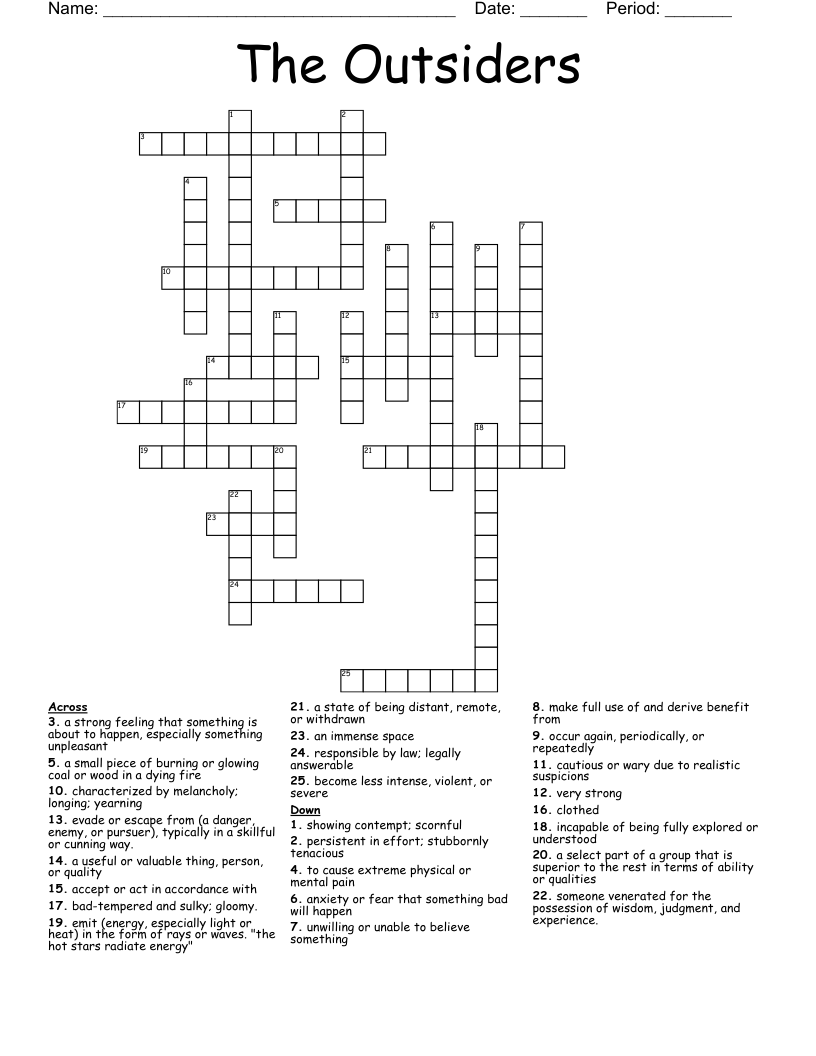 Name: ______________________________________ Date: _______ Period: _______

The Outsiders

1 2 3 4 5 6 7 8 9 10 11 12 13 14 15 16 17 18 19 20 21 22 23 24 25

Across
3. a strong feeling that something is about to happen, especially something unpleasant
5. a small piece of burning or glowing coal or wood in a dying fire
10. characterized by melancholy; longing; yearning
13. evade or escape from (a danger, enemy, or pursuer), typically in a skillful or cunning way.
14. a useful or valuable thing, person, or quality
15. accept or act in accordance with
17. bad-tempered and sulky; gloomy.
19. emit (energy, especially light or heat) in the form of rays or waves. "the hot stars radiate energy"
21. a state of being distant, remote, or withdrawn
23. an immense space
24. responsible by law; legally answerable
25. become less intense, violent, or severe

Down
1. showing contempt; scornful
2. persistent in effort; stubbornly tenacious
4. to cause extreme physical or mental pain
6. anxiety or fear that something bad will happen
7. unwilling or unable to believe something
8. make full use of and derive benefit from
9. occur again, periodically, or repeatedly
11. cautious or wary due to realistic suspicions
12. very strong
16. clothed
18. incapable of being fully explored or understood
20. a select part of a group that is superior to the rest in terms of ability or qualities
22. someone venerated for the possession of wisdom, judgment, and experience.